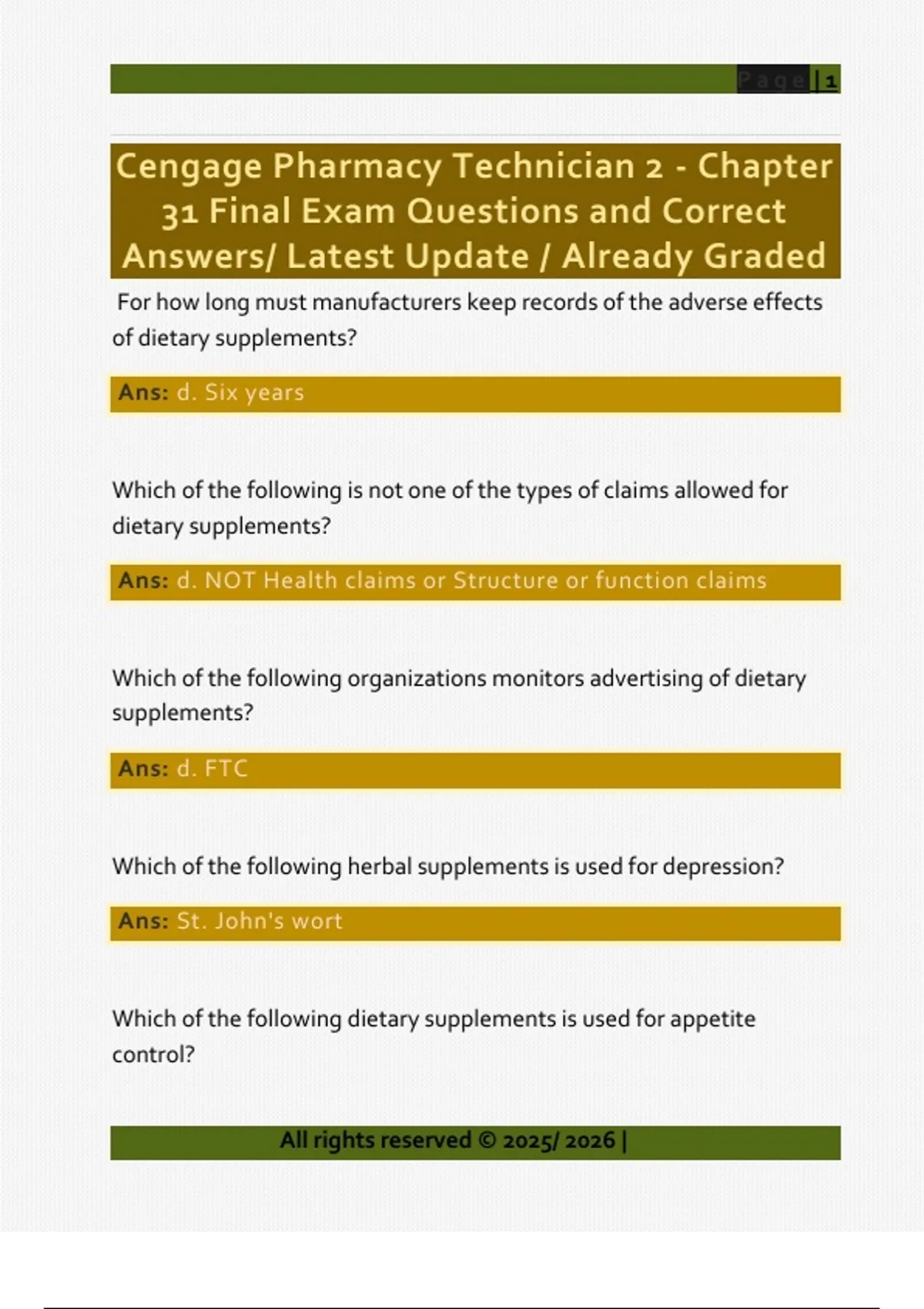 Page | 1

Cengage Pharmacy Technician 2 - Chapter 31 Final Exam Questions and Correct Answers/ Latest Update / Already Graded

For how long must manufacturers keep records of the adverse effects of dietary supplements?

Ans: d. Six years

Which of the following is not one of the types of claims allowed for dietary supplements?

Ans: d. NOT Health claims or Structure or function claims

Which of the following organizations monitors advertising of dietary supplements?

Ans: d. FTC

Which of the following herbal supplements is used for depression?

Ans: St. John's wort

Which of the following dietary supplements is used for appetite control?

All rights reserved © 2025/ 2026 |